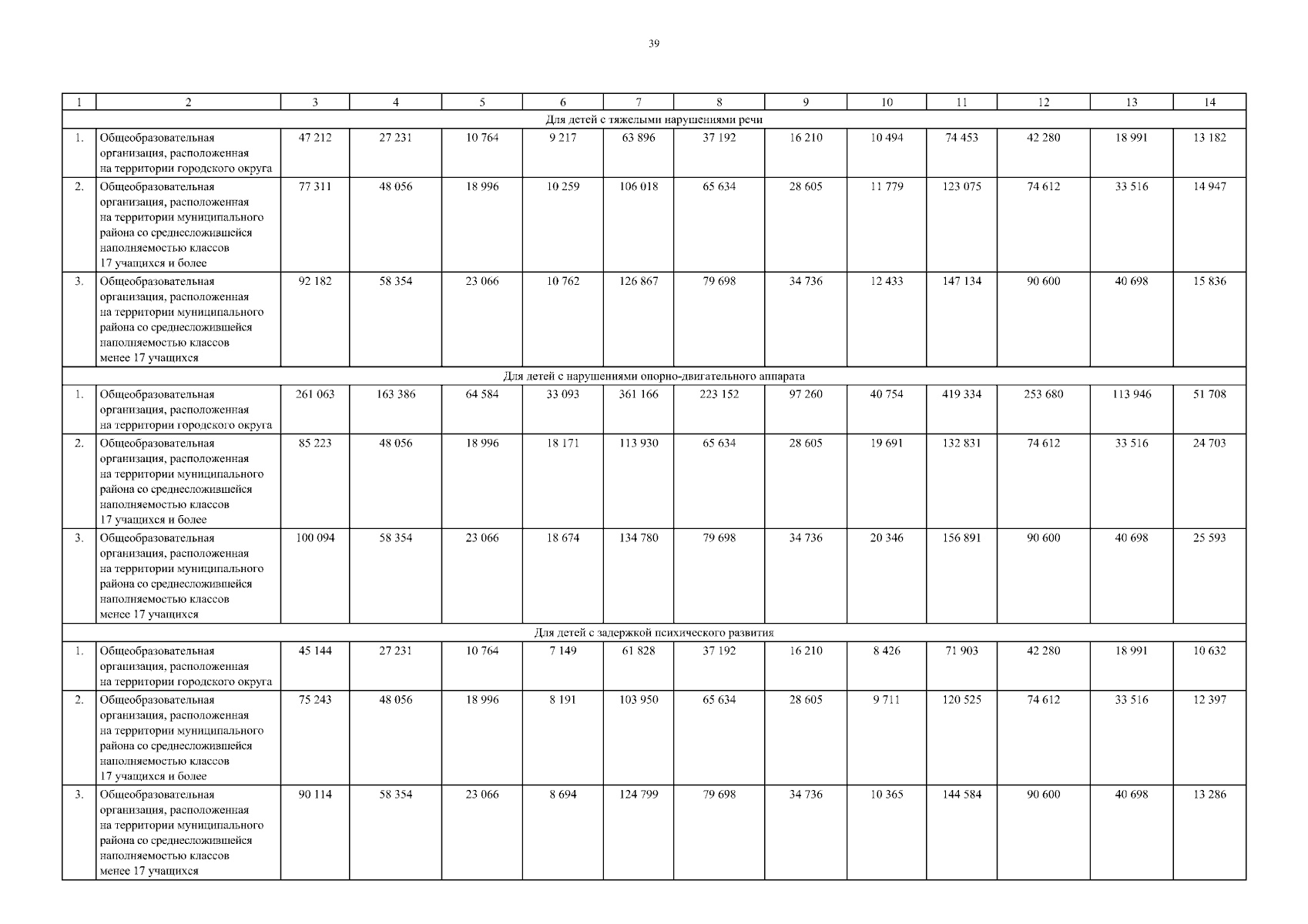 39

| 1 | 2 | 3 | 4 | 5 | 6 | 7 | 8 | 9 | 10 | 11 | 12 | 13 | 14 |
|---|---|---|---|---|---|---|---|---|---|---|---|---|---|
| Для детей с тяжелыми нарушениями речи | | | | | | | | | | | | | |
| 1. | Общеобразовательная организация, расположенная на территории городского округа | 47 212 | 27 231 | 10 764 | 9 217 | 63 896 | 37 192 | 16 210 | 10 494 | 74 453 | 42 280 | 18 991 | 13 182 |
| 2. | Общеобразовательная организация, расположенная на территории муниципального района со среднесложившейся наполняемостью классов 17 учащихся и более | 77 311 | 48 056 | 18 996 | 10 259 | 106 018 | 65 634 | 28 605 | 11 779 | 123 075 | 74 612 | 33 516 | 14 947 |
| 3. | Общеобразовательная организация, расположенная на территории муниципального района со среднесложившейся наполняемостью классов менее 17 учащихся | 92 182 | 58 354 | 23 066 | 10 762 | 126 867 | 79 698 | 34 736 | 12 433 | 147 134 | 90 600 | 40 698 | 15 836 |
| Для детей с нарушениями опорно-двигательного аппарата | | | | | | | | | | | | | |
| 1. | Общеобразовательная организация, расположенная на территории городского округа | 261 063 | 163 386 | 64 584 | 33 093 | 361 166 | 223 152 | 97 260 | 40 754 | 419 334 | 253 680 | 113 946 | 51 708 |
| 2. | Общеобразовательная организация, расположенная на территории муниципального района со среднесложившейся наполняемостью классов 17 учащихся и более | 85 223 | 48 056 | 18 996 | 18 171 | 113 930 | 65 634 | 28 605 | 19 691 | 132 831 | 74 612 | 33 516 | 24 703 |
| 3. | Общеобразовательная организация, расположенная на территории муниципального района со среднесложившейся наполняемостью классов менее 17 учащихся | 100 094 | 58 354 | 23 066 | 18 674 | 134 780 | 79 698 | 34 736 | 20 346 | 156 891 | 90 600 | 40 698 | 25 593 |
| Для детей с задержкой психического развития | | | | | | | | | | | | | |
| 1. | Общеобразовательная организация, расположенная на территории городского округа | 45 144 | 27 231 | 10 764 | 7 149 | 61 828 | 37 192 | 16 210 | 8 426 | 71 903 | 42 280 | 18 991 | 10 632 |
| 2. | Общеобразовательная организация, расположенная на территории муниципального района со среднесложившейся наполняемостью классов 17 учащихся и более | 75 243 | 48 056 | 18 996 | 8 191 | 103 950 | 65 634 | 28 605 | 9 711 | 120 525 | 74 612 | 33 516 | 12 397 |
| 3. | Общеобразовательная организация, расположенная на территории муниципального района со среднесложившейся наполняемостью классов менее 17 учащихся | 90 114 | 58 354 | 23 066 | 8 694 | 124 799 | 79 698 | 34 736 | 10 365 | 144 584 | 90 600 | 40 698 | 13 286 |